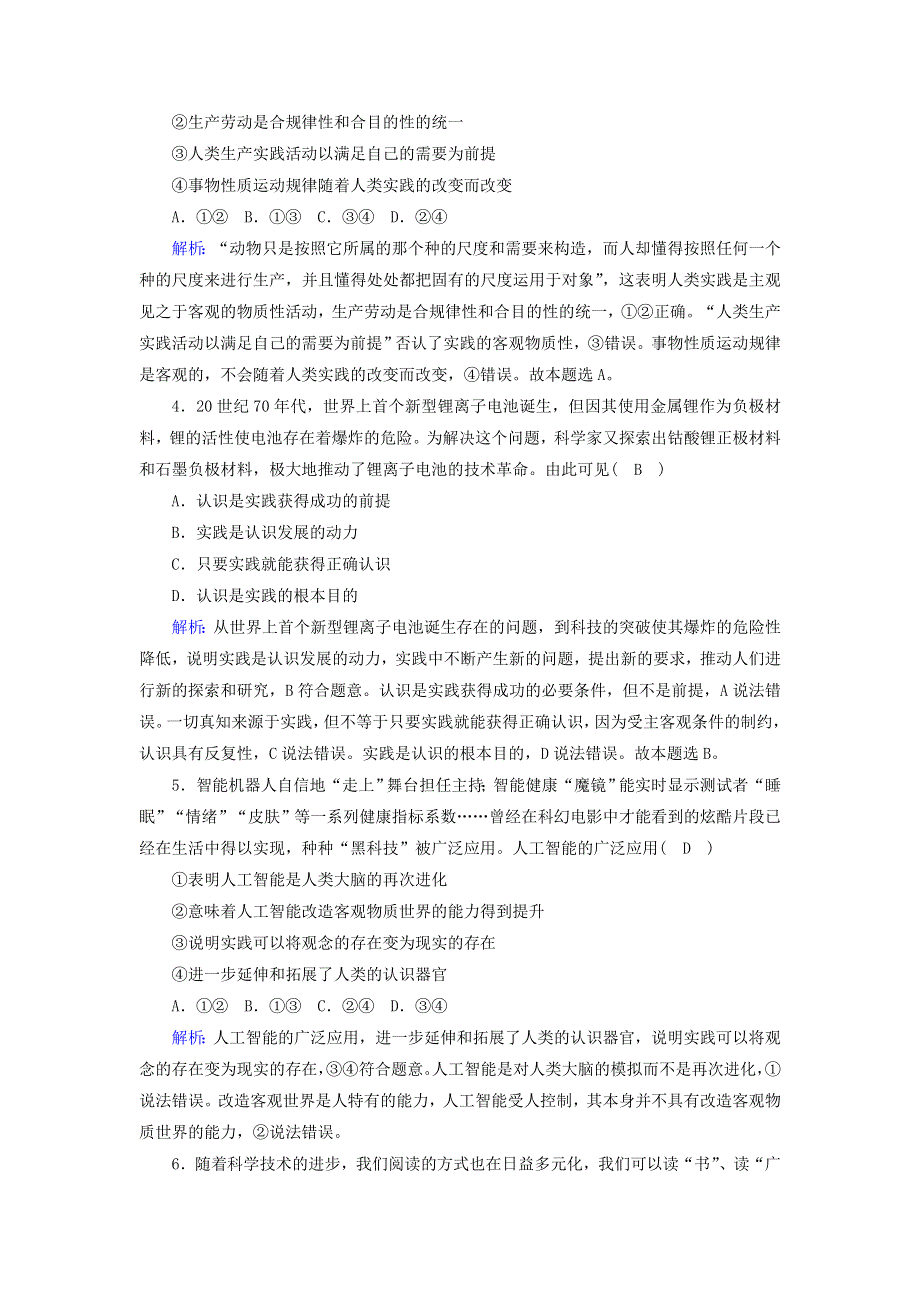 ②生产劳动是合规律性和合目的性的统一

③人类生产实践活动以满足自己的需要为前提

④事物性质运动规律随着人类实践的改变而改变

A．①②　B．①③　C．③④　D．②④

解析：“动物只是按照它所属的那个种的尺度和需要来构造，而人却懂得按照任何一个种的尺度来进行生产，并且懂得处处都把固有的尺度运用于对象”，这表明人类实践是主观见之于客观的物质性活动，生产劳动是合规律性和合目的性的统一，①②正确。“人类生产实践活动以满足自己的需要为前提”否认了实践的客观物质性，③错误。事物性质运动规律是客观的，不会随着人类实践的改变而改变，④错误。故本题选A。

4．20世纪70年代，世界上首个新型锂离子电池诞生，但因其使用金属锂作为负极材料，锂的活性使电池存在着爆炸的危险。为解决这个问题，科学家又探索出钴酸锂正极材料和石墨负极材料，极大地推动了锂离子电池的技术革命。由此可见(　B　)

A．认识是实践获得成功的前提

B．实践是认识发展的动力

C．只要实践就能获得正确认识

D．认识是实践的根本目的

解析：从世界上首个新型锂离子电池诞生存在的问题，到科技的突破使其爆炸的危险性降低，说明实践是认识发展的动力，实践中不断产生新的问题，提出新的要求，推动人们进行新的探索和研究，B符合题意。认识是实践获得成功的必要条件，但不是前提，A说法错误。一切真知来源于实践，但不等于只要实践就能获得正确认识，因为受主客观条件的制约，认识具有反复性，C说法错误。实践是认识的根本目的，D说法错误。故本题选B。

5．智能机器人自信地“走上”舞台担任主持；智能健康“魔镜”能实时显示测试者“睡眠”“情绪”“皮肤”等一系列健康指标系数……曾经在科幻电影中才能看到的炫酷片段已经在生活中得以实现，种种“黑科技”被广泛应用。人工智能的广泛应用(　D　)

①表明人工智能是人类大脑的再次进化

②意味着人工智能改造客观物质世界的能力得到提升

③说明实践可以将观念的存在变为现实的存在

④进一步延伸和拓展了人类的认识器官

A．①②　B．①③　C．②④　D．③④

解析：人工智能的广泛应用，进一步延伸和拓展了人类的认识器官，说明实践可以将观念的存在变为现实的存在，③④符合题意。人工智能是对人类大脑的模拟而不是再次进化，①说法错误。改造客观世界是人特有的能力，人工智能受人控制，其本身并不具有改造客观物质世界的能力，②说法错误。

6．随着科学技术的进步，我们阅读的方式也在日益多元化，我们可以读“书”、读“广